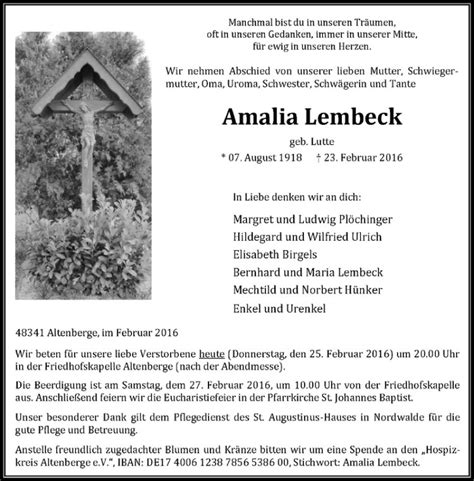 Manchmal bist du in unseren Träumen,
oft in unseren Gedanken, immer in unserer Mitte,
für ewig in unseren Herzen.

Wir nehmen Abschied von unserer lieben Mutter, Schwiegermutter, Oma, Uroma, Schwester, Schwägerin und Tante

Amalia Lembeck

geb. Lutte

* 07. August 1918 † 23. Februar 2016

In Liebe denken wir an dich:

Margret und Ludwig Plöchinger
Hildegard und Wilfried Ulrich
Elisabeth Birgels
Bernhard und Maria Lembeck
Mechtild und Norbert Hünker
Enkel und Urenkel

48341 Altenberge, im Februar 2016

Wir beten für unsere liebe Verstorbene heute (Donnerstag, den 25. Februar 2016) um 20.00 Uhr in der Friedhofskapelle Altenberge (nach der Abendmesse).

Die Beerdigung ist am Samstag, dem 27. Februar 2016, um 10.00 Uhr von der Friedhofskapelle aus. Anschließend feiern wir die Eucharistiefeier in der Pfarrkirche St. Johannes Baptist.

Unser besonderer Dank gilt dem Pflegedienst des St. Augustinus-Hauses in Nordwalde für die gute Pflege und Betreuung.

Anstelle freundlich zugedachter Blumen und Kränze bitten wir um eine Spende an den „Hospizkreis Altenberge e.V.", IBAN: DE17 4006 1238 7856 5386 00, Stichwort: Amalia Lembeck.